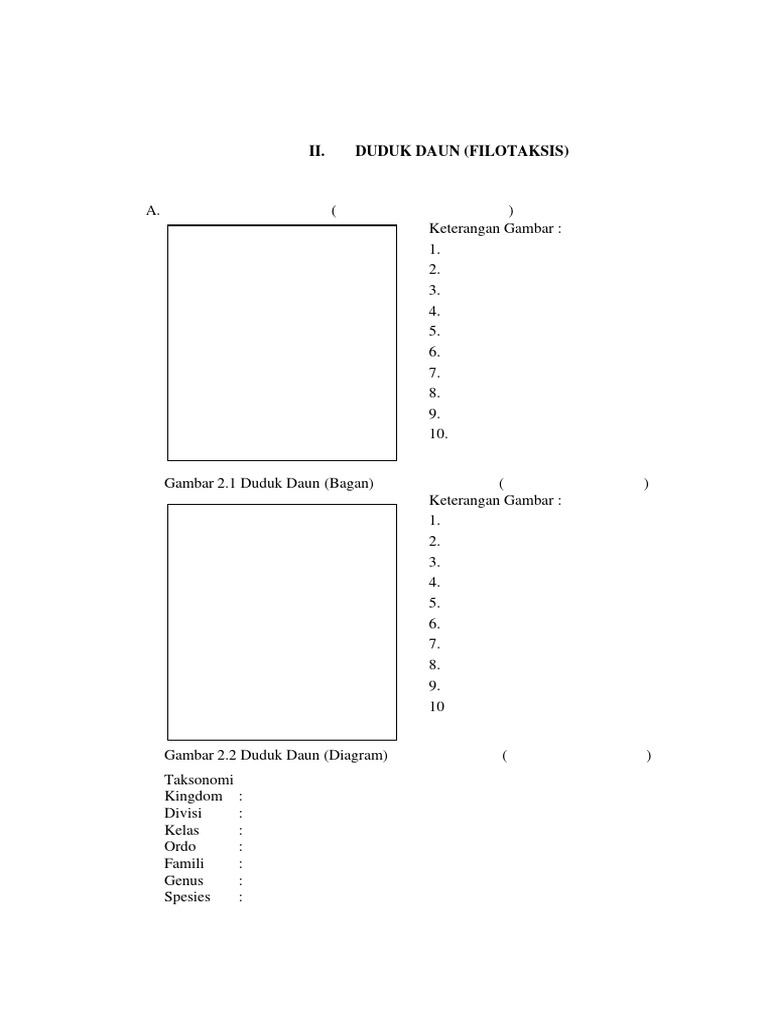 II. DUDUK DAUN (FILOTAKSIS)

A. ( )

Keterangan Gambar :
1.
2.
3.
4.
5.
6.
7.
8.
9.
10.

Gambar 2.1 Duduk Daun (Bagan) ( )

Keterangan Gambar :
1.
2.
3.
4.
5.
6.
7.
8.
9.
10

Gambar 2.2 Duduk Daun (Diagram) ( )

Taksonomi
Kingdom :
Divisi :
Kelas :
Ordo :
Famili :
Genus :
Spesies :